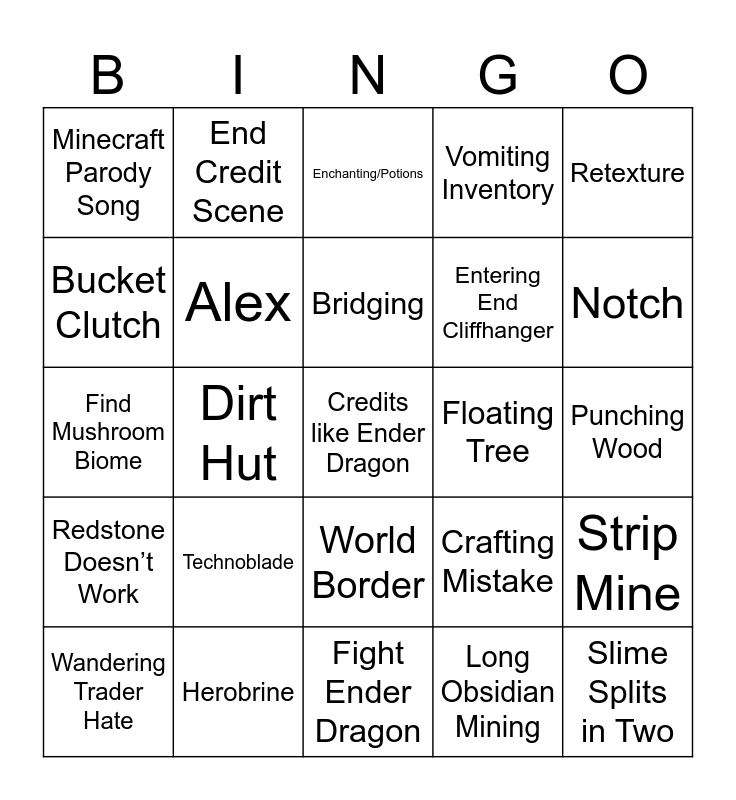 | B | I | N | G | O |
|---|---|---|---|---|
| Minecraft Parody Song | End Credit Scene | Enchanting/Potions | Vomiting Inventory | Retexture |
| Bucket Clutch | Alex | Bridging | Entering End Cliffhanger | Notch |
| Find Mushroom Biome | Dirt Hut | Credits like Ender Dragon | Floating Tree | Punching Wood |
| Redstone Doesn’t Work | Technoblade | World Border | Crafting Mistake | Strip Mine |
| Wandering Trader Hate | Herobrine | Fight Ender Dragon | Long Obsidian Mining | Slime Splits in Two |